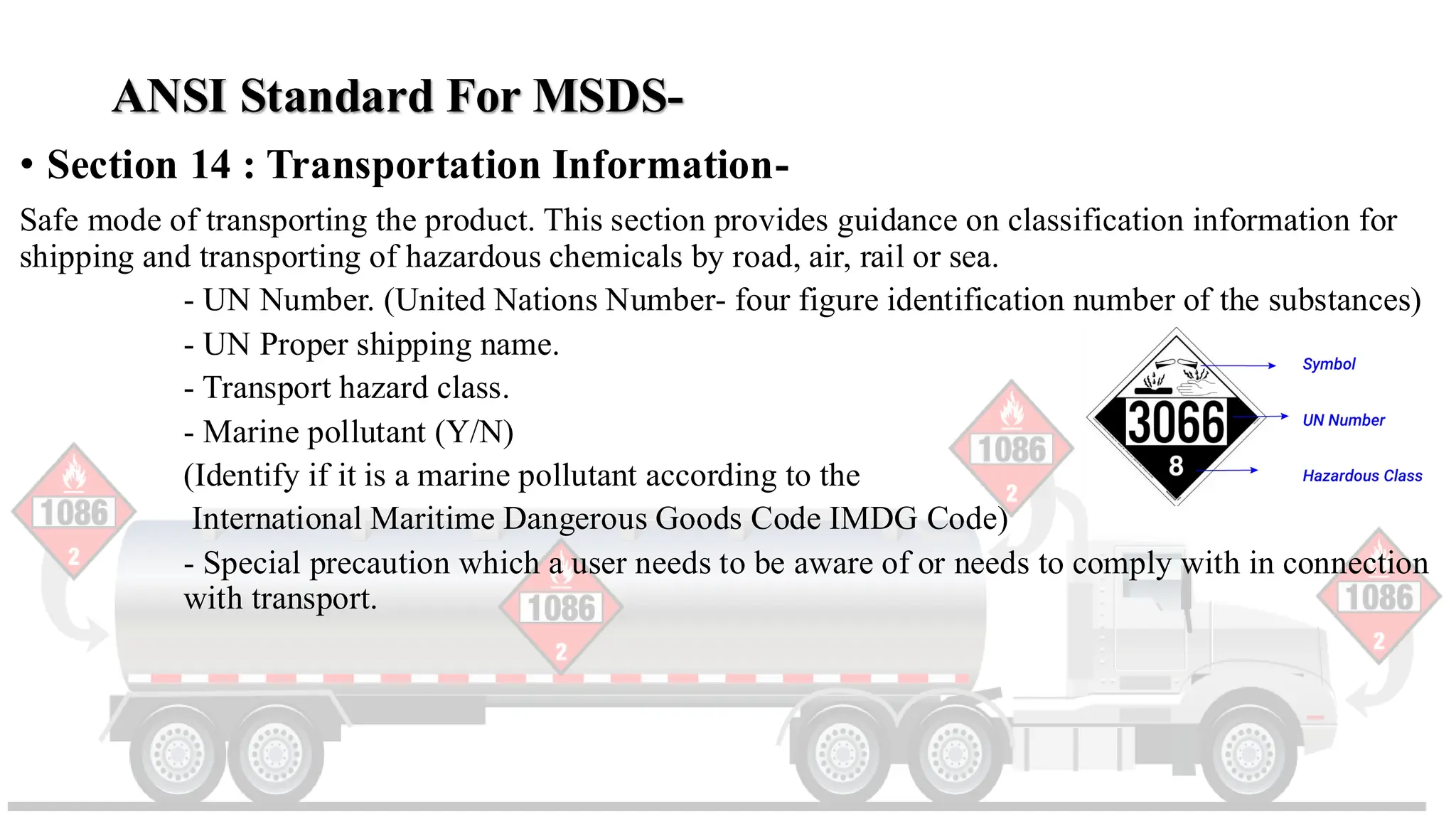 ANSI Standard For MSDS-

• Section 14 : Transportation Information-

Safe mode of transporting the product. This section provides guidance on classification information for shipping and transporting of hazardous chemicals by road, air, rail or sea.

- UN Number. (United Nations Number- four figure identification number of the substances)

- UN Proper shipping name.

- Transport hazard class.

- Marine pollutant (Y/N)

(Identify if it is a marine pollutant according to the International Maritime Dangerous Goods Code IMDG Code)

- Special precaution which a user needs to be aware of or needs to comply with in connection with transport.

3066

8

Symbol

UN Number

Hazardous Class

1086

2

1086

2

1086

2

1086

2